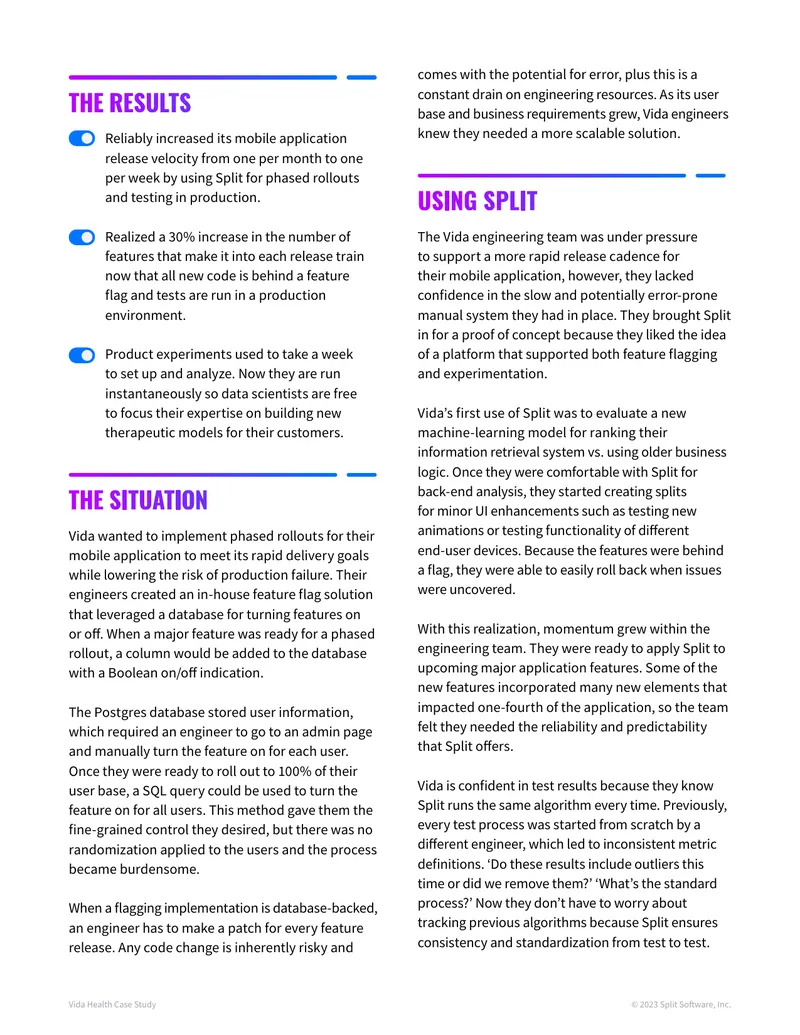 THE RESULTS

Reliably increased its mobile application release velocity from one per month to one per week by using Split for phased rollouts and testing in production.

Realized a 30% increase in the number of features that make it into each release train now that all new code is behind a feature flag and tests are run in a production environment.

Product experiments used to take a week to set up and analyze. Now they are run instantaneously so data scientists are free to focus their expertise on building new therapeutic models for their customers.

THE SITUATION

Vida wanted to implement phased rollouts for their mobile application to meet its rapid delivery goals while lowering the risk of production failure. Their engineers created an in-house feature flag solution that leveraged a database for turning features on or off. When a major feature was ready for a phased rollout, a column would be added to the database with a Boolean on/off indication.

The Postgres database stored user information, which required an engineer to go to an admin page and manually turn the feature on for each user. Once they were ready to roll out to 100% of their user base, a SQL query could be used to turn the feature on for all users. This method gave them the fine-grained control they desired, but there was no randomization applied to the users and the process became burdensome.

When a flagging implementation is database-backed, an engineer has to make a patch for every feature release. Any code change is inherently risky and comes with the potential for error, plus this is a constant drain on engineering resources. As its user base and business requirements grew, Vida engineers knew they needed a more scalable solution.

USING SPLIT

The Vida engineering team was under pressure to support a more rapid release cadence for their mobile application, however, they lacked confidence in the slow and potentially error-prone manual system they had in place. They brought Split in for a proof of concept because they liked the idea of a platform that supported both feature flagging and experimentation.

Vida's first use of Split was to evaluate a new machine-learning model for ranking their information retrieval system vs. using older business logic. Once they were comfortable with Split for back-end analysis, they started creating splits for minor UI enhancements such as testing new animations or testing functionality of different end-user devices. Because the features were behind a flag, they were able to easily roll back when issues were uncovered.

With this realization, momentum grew within the engineering team. They were ready to apply Split to upcoming major application features. Some of the new features incorporated many new elements that impacted one-fourth of the application, so the team felt they needed the reliability and predictability that Split offers.

Vida is confident in test results because they know Split runs the same algorithm every time. Previously, every test process was started from scratch by a different engineer, which led to inconsistent metric definitions. 'Do these results include outliers this time or did we remove them?' 'What's the standard process?' Now they don't have to worry about tracking previous algorithms because Split ensures consistency and standardization from test to test.

Vida Health Case Study

© 2023 Split Software, Inc.